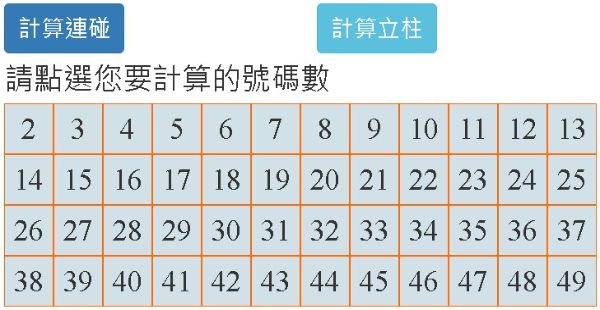 計算連碰 計算立柱

請點選您要計算的號碼數

| 2 | 3 | 4 | 5 | 6 | 7 | 8 | 9 | 10 | 11 | 12 | 13 |
|---|---|---|---|---|---|---|---|---|---|---|---|
| 14 | 15 | 16 | 17 | 18 | 19 | 20 | 21 | 22 | 23 | 24 | 25 |
| 26 | 27 | 28 | 29 | 30 | 31 | 32 | 33 | 34 | 35 | 36 | 37 |
| 38 | 39 | 40 | 41 | 42 | 43 | 44 | 45 | 46 | 47 | 48 | 49 |